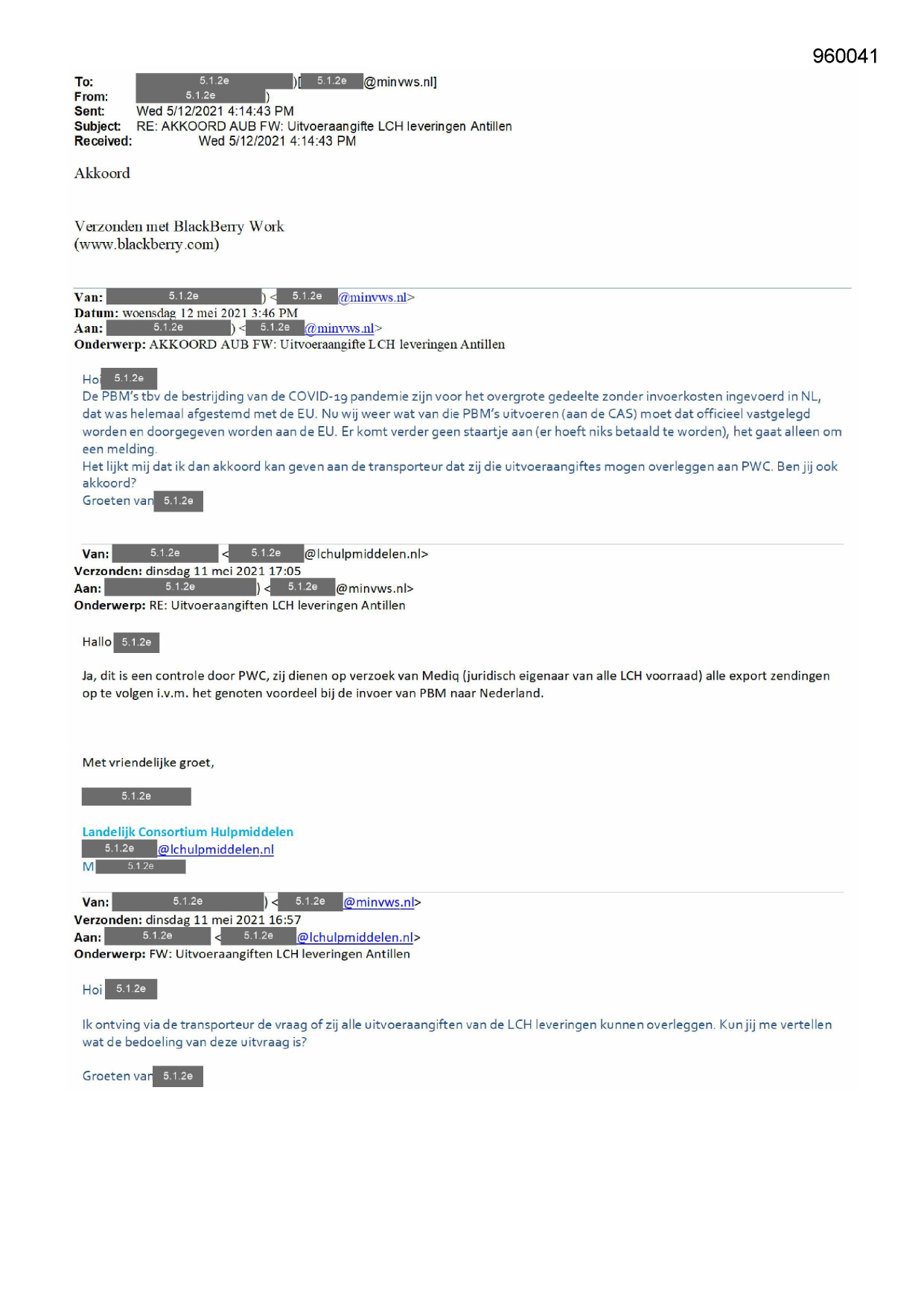 960041

To: 5.1.2e )[ 5.1.2e @minvws.nl]
From: 5.1.2e )
Sent: Wed 5/12/2021 4:14:43 PM
Subject: RE: AKKOORD AUB FW: Uitvoeraangifte LCH leveringen Antillen
Received: Wed 5/12/2021 4:14:43 PM

Akkoord

Verzonden met BlackBerry Work
(www.blackberry.com)

Van: 5.1.2e ) < 5.1.2e @minvws.nl>
Datum: woensdag 12 mei 2021 3:46 PM
Aan: 5.1.2e ) < 5.1.2e @minvws.nl>
Onderwerp: AKKOORD AUB FW: Uitvoeraangifte LCH leveringen Antillen

Hoi 5.1.2e
De PBM's tbv de bestrijding van de COVID-19 pandemie zijn voor het overgrote gedeelte zonder invoerkosten ingevoerd in NL, dat was helemaal afgestemd met de EU. Nu wij weer wat van die PBM's uitvoeren (aan de CAS) moet dat officieel vastgelegd worden en doorgegeven worden aan de EU. Er komt verder geen staartje aan (er hoeft niks betaald te worden), het gaat alleen om een melding.
Het lijkt mij dat ik dan akkoord kan geven aan de transporteur dat zij die uitvoeraangiftes mogen overleggen aan PWC. Ben jij ook akkoord?
Groeten van 5.1.2e

Van: 5.1.2e < 5.1.2e @lchulpmiddelen.nl>
Verzonden: dinsdag 11 mei 2021 17:05
Aan: 5.1.2e ) < 5.1.2e @minvws.nl>
Onderwerp: RE: Uitvoeraangiften LCH leveringen Antillen

Hallo 5.1.2e

Ja, dit is een controle door PWC, zij dienen op verzoek van Mediq (juridisch eigenaar van alle LCH voorraad) alle export zendingen op te volgen i.v.m. het genoten voordeel bij de invoer van PBM naar Nederland.

Met vriendelijke groet,

5.1.2e

Landelijk Consortium Hulpmiddelen
5.1.2e @lchulpmiddelen.nl
M 5.1.2e

Van: 5.1.2e ) < 5.1.2e @minvws.nl>
Verzonden: dinsdag 11 mei 2021 16:57
Aan: 5.1.2e < 5.1.2e @lchulpmiddelen.nl>
Onderwerp: FW: Uitvoeraangiften LCH leveringen Antillen

Hoi 5.1.2e

Ik ontving via de transporteur de vraag of zij alle uitvoeraangiften van de LCH leveringen kunnen overleggen. Kun jij me vertellen wat de bedoeling van deze uitvraag is?

Groeten van 5.1.2e